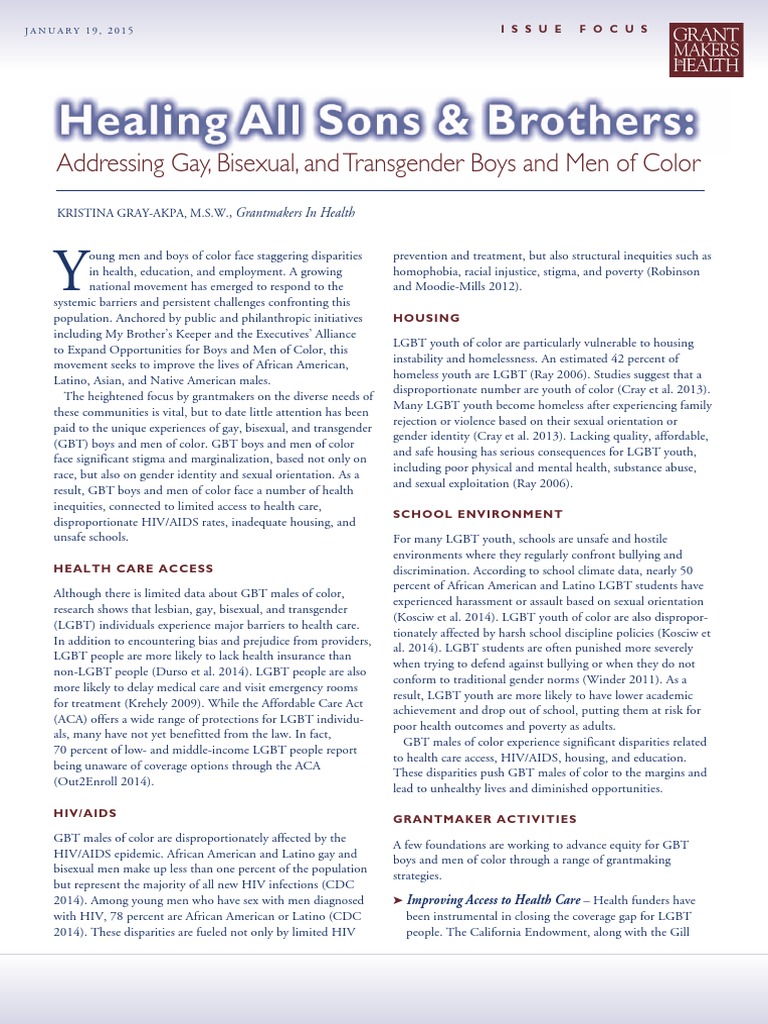 JANUARY 19, 2015

ISSUE FOCUS

GRANT MAKERS IN HEALTH

Healing All Sons & Brothers:
Addressing Gay, Bisexual, and Transgender Boys and Men of Color

KRISTINA GRAY-AKPA, M.S.W., Grantmakers In Health

Young men and boys of color face staggering disparities in health, education, and employment. A growing national movement has emerged to respond to the systemic barriers and persistent challenges confronting this population. Anchored by public and philanthropic initiatives including My Brother's Keeper and the Executives' Alliance to Expand Opportunities for Boys and Men of Color, this movement seeks to improve the lives of African American, Latino, Asian, and Native American males.

The heightened focus by grantmakers on the diverse needs of these communities is vital, but to date little attention has been paid to the unique experiences of gay, bisexual, and transgender (GBT) boys and men of color. GBT boys and men of color face significant stigma and marginalization, based not only on race, but also on gender identity and sexual orientation. As a result, GBT boys and men of color face a number of health inequities, connected to limited access to health care, disproportionate HIV/AIDS rates, inadequate housing, and unsafe schools.

HEALTH CARE ACCESS

Although there is limited data about GBT males of color, research shows that lesbian, gay, bisexual, and transgender (LGBT) individuals experience major barriers to health care. In addition to encountering bias and prejudice from providers, LGBT people are more likely to lack health insurance than non-LGBT people (Durso et al. 2014). LGBT people are also more likely to delay medical care and visit emergency rooms for treatment (Krehely 2009). While the Affordable Care Act (ACA) offers a wide range of protections for LGBT individuals, many have not yet benefitted from the law. In fact, 70 percent of low- and middle-income LGBT people report being unaware of coverage options through the ACA (Out2Enroll 2014).

HIV/AIDS

GBT males of color are disproportionately affected by the HIV/AIDS epidemic. African American and Latino gay and bisexual men make up less than one percent of the population but represent the majority of all new HIV infections (CDC 2014). Among young men who have sex with men diagnosed with HIV, 78 percent are African American or Latino (CDC 2014). These disparities are fueled not only by limited HIV prevention and treatment, but also structural inequities such as homophobia, racial injustice, stigma, and poverty (Robinson and Moodie-Mills 2012).

HOUSING

LGBT youth of color are particularly vulnerable to housing instability and homelessness. An estimated 42 percent of homeless youth are LGBT (Ray 2006). Studies suggest that a disproportionate number are youth of color (Cray et al. 2013). Many LGBT youth become homeless after experiencing family rejection or violence based on their sexual orientation or gender identity (Cray et al. 2013). Lacking quality, affordable, and safe housing has serious consequences for LGBT youth, including poor physical and mental health, substance abuse, and sexual exploitation (Ray 2006).

SCHOOL ENVIRONMENT

For many LGBT youth, schools are unsafe and hostile environments where they regularly confront bullying and discrimination. According to school climate data, nearly 50 percent of African American and Latino LGBT students have experienced harassment or assault based on sexual orientation (Kosciw et al. 2014). LGBT youth of color are also disproportionately affected by harsh school discipline policies (Kosciw et al. 2014). LGBT students are often punished more severely when trying to defend against bullying or when they do not conform to traditional gender norms (Winder 2011). As a result, LGBT youth are more likely to have lower academic achievement and drop out of school, putting them at risk for poor health outcomes and poverty as adults.

GBT males of color experience significant disparities related to health care access, HIV/AIDS, housing, and education. These disparities push GBT males of color to the margins and lead to unhealthy lives and diminished opportunities.

GRANTMAKER ACTIVITIES

A few foundations are working to advance equity for GBT boys and men of color through a range of grantmaking strategies.

➤ Improving Access to Health Care – Health funders have been instrumental in closing the coverage gap for LGBT people. The California Endowment, along with the Gill